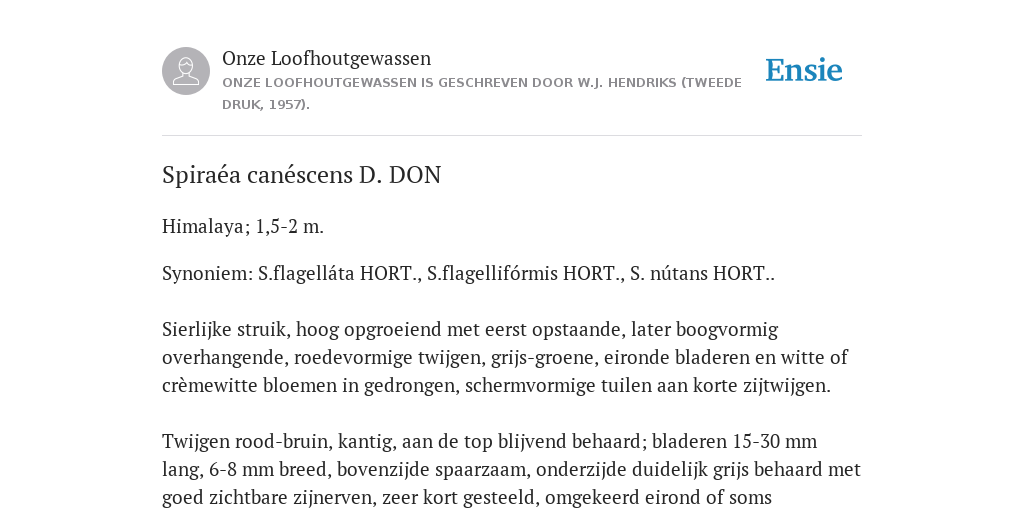 Onze Loofhoutgewassen

ONZE LOOFHOUTGEWASSEN IS GESCHREVEN DOOR W.J. HENDRIKS (TWEEDE DRUK, 1957).

Ensie

Spiraéa canéscens D. DON

Himalaya; 1,5-2 m.

Synoniem: S.flagelláta HORT., S.flagellifórmis HORT., S. nútans HORT..

Sierlijke struik, hoog opgroeiend met eerst opstaande, later boogvormig overhangende, roedevormige twijgen, grijs-groene, eironde bladeren en witte of crèmewitte bloemen in gedrongen, schermvormige tuilen aan korte zijtwijgen.

Twijgen rood-bruin, kantig, aan de top blijvend behaard; bladeren 15-30 mm lang, 6-8 mm breed, bovenzijde spaarzaam, onderzijde duidelijk grijs behaard met goed zichtbare zijnerven, zeer kort gesteeld, omgekeerd eirond of soms